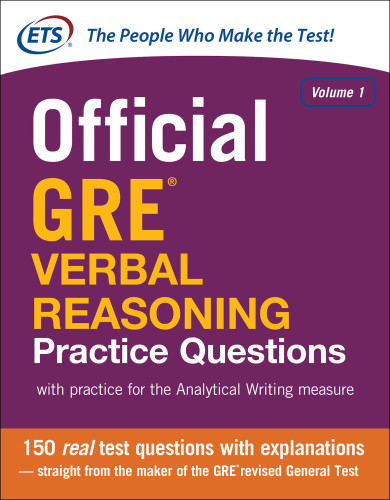 ETS® The People Who Make the Test!

Volume 1

Official GRE® VERBAL REASONING Practice Questions

with practice for the Analytical Writing measure

150 real test questions with explanations — straight from the maker of the GRE® revised General Test